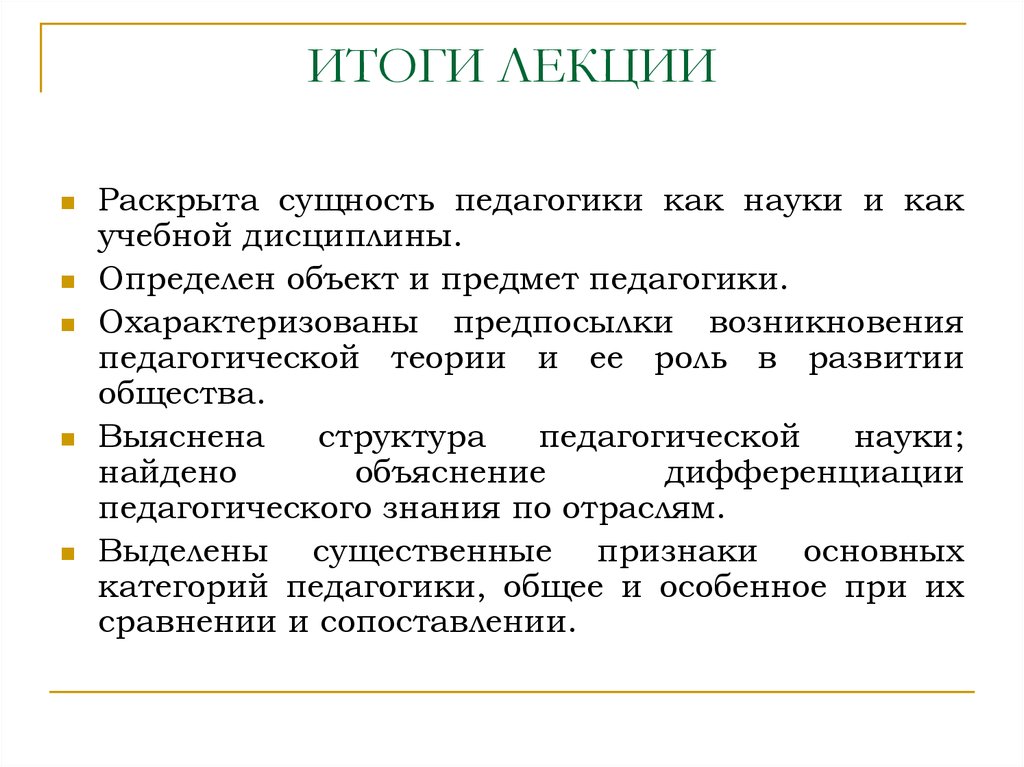 ИТОГИ ЛЕКЦИИ

Раскрыта сущность педагогики как науки и как учебной дисциплины.

Определен объект и предмет педагогики.

Охарактеризованы предпосылки возникновения педагогической теории и ее роль в развитии общества.

Выяснена структура педагогической науки; найдено объяснение дифференциации педагогического знания по отраслям.

Выделены существенные признаки основных категорий педагогики, общее и особенное при их сравнении и сопоставлении.